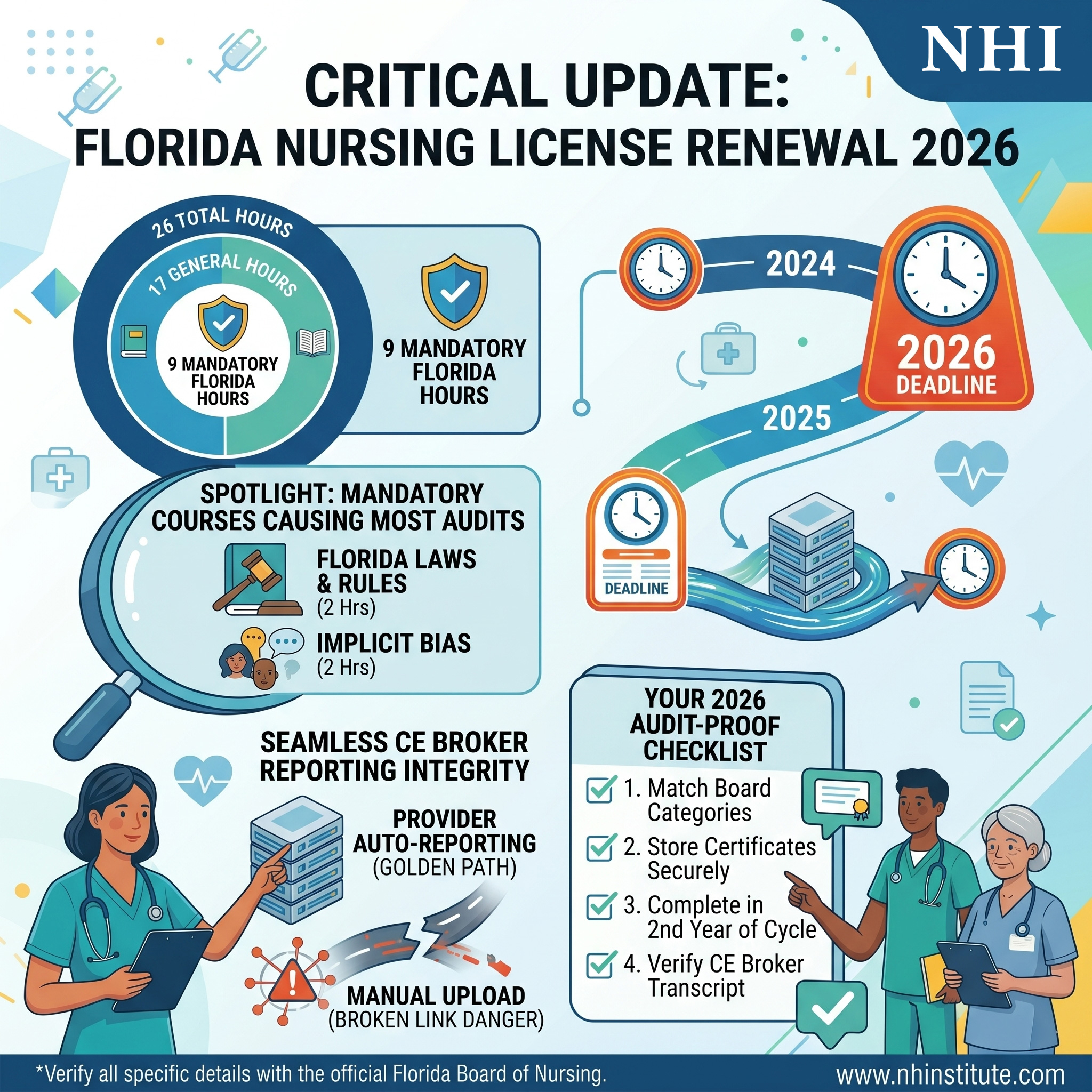 NHI

CRITICAL UPDATE:
FLORIDA NURSING LICENSE RENEWAL 2026

26 TOTAL HOURS

17 GENERAL HOURS

9 MANDATORY FLORIDA HOURS

9 MANDATORY FLORIDA HOURS

2024

2026 DEADLINE

2025

DEADLINE

SPOTLIGHT: MANDATORY COURSES CAUSING MOST AUDITS

FLORIDA LAWS & RULES (2 Hrs)

IMPLICIT BIAS (2 Hrs)

SEAMLESS CE BROKER REPORTING INTEGRITY

PROVIDER AUTO-REPORTING (GOLDEN PATH)

MANUAL UPLOAD (BROKEN LINK DANGER)

YOUR 2026 AUDIT-PROOF CHECKLIST

1. Match Board Categories

2. Store Certificates Securely

3. Complete in 2nd Year of Cycle

4. Verify CE Broker Transcript

*Verify all specific details with the official Florida Board of Nursing.

www.nhinstitute.com